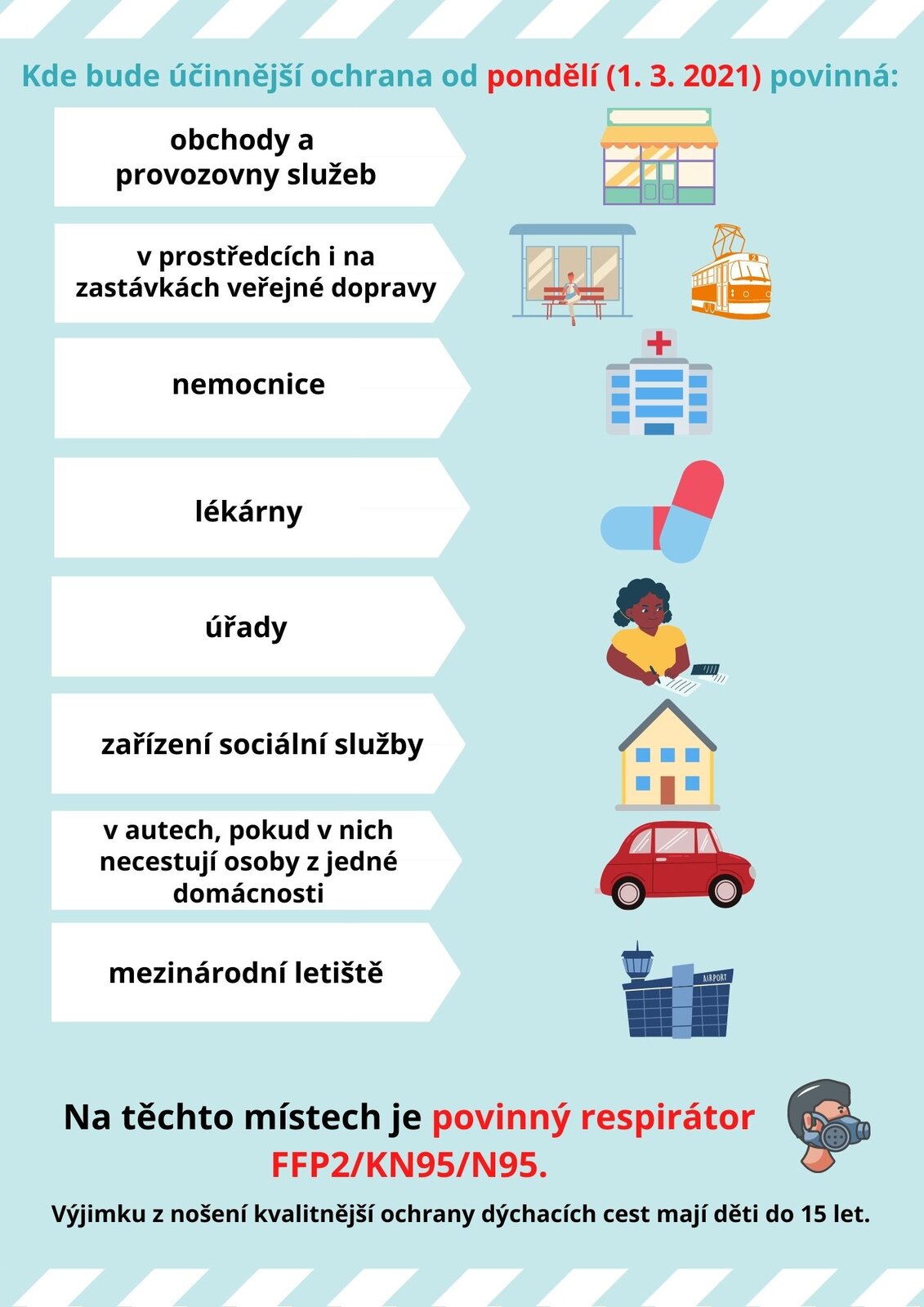 Kde bude účinnější ochrana od pondělí (1. 3. 2021) povinná:

obchody a provozovny služeb

v prostředcích i na zastávkách veřejné dopravy

nemocnice

lékárny

úřady

zařízení sociální služby

v autech, pokud v nich necestují osoby z jedné domácnosti

mezinárodní letiště

AIRPORT

Na těchto místech je povinný respirátor FFP2/KN95/N95.

Výjimku z nošení kvalitnější ochrany dýchacích cest mají děti do 15 let.